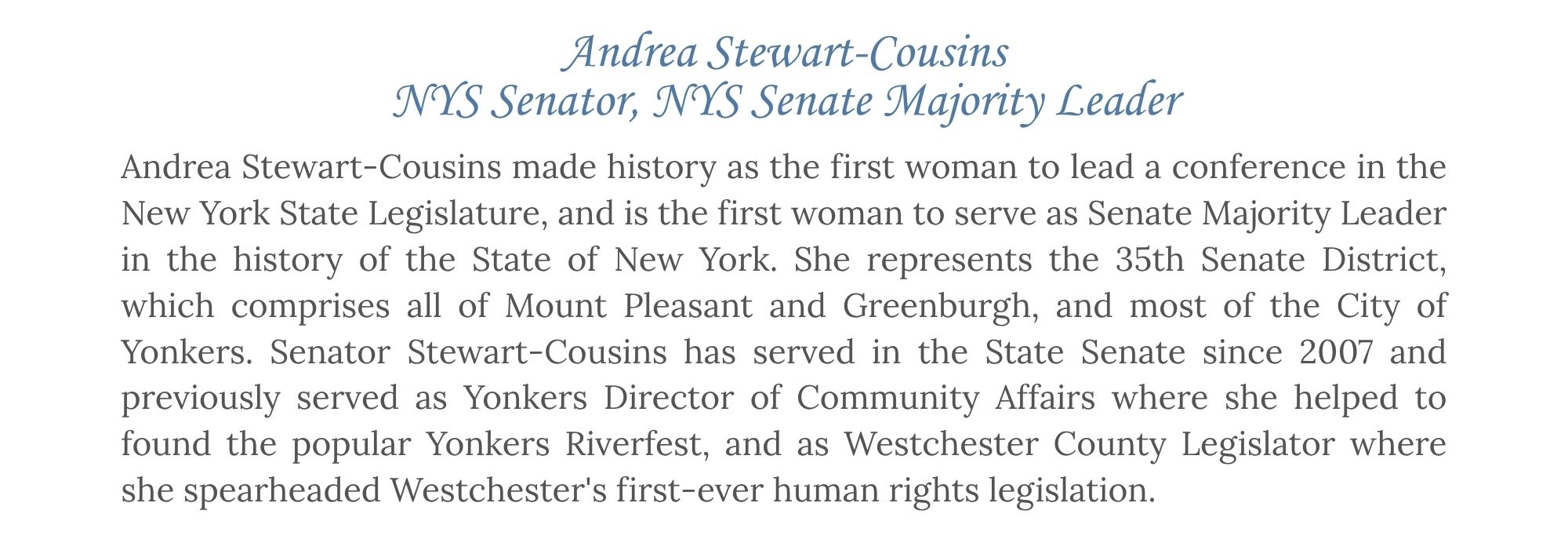 Andrea Stewart-Cousins
NYS Senator, NYS Senate Majority Leader

Andrea Stewart-Cousins made history as the first woman to lead a conference in the New York State Legislature, and is the first woman to serve as Senate Majority Leader in the history of the State of New York. She represents the 35th Senate District, which comprises all of Mount Pleasant and Greenburgh, and most of the City of Yonkers. Senator Stewart-Cousins has served in the State Senate since 2007 and previously served as Yonkers Director of Community Affairs where she helped to found the popular Yonkers Riverfest, and as Westchester County Legislator where she spearheaded Westchester's first-ever human rights legislation.